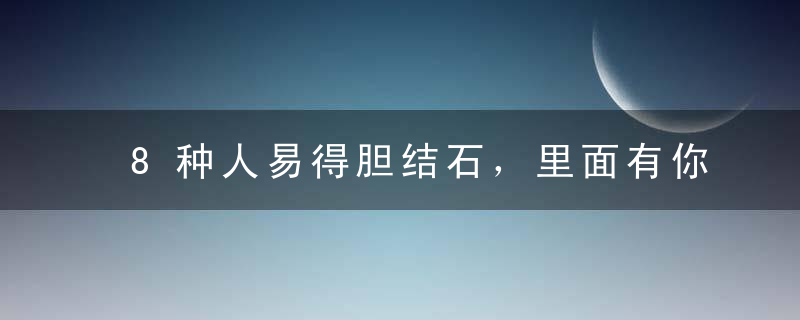 8 种人易得胆结石，里面有你